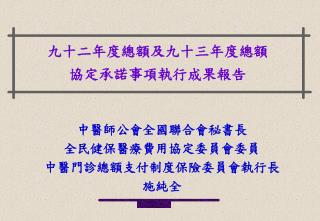 九十二年度總額及九十三年度總額
協定承諾事項執行成果報告

中醫師公會全國聯合會秘書長
全民健保醫療費用協定委員會委員
中醫門診總額支付制度保險委員會執行長
施純全